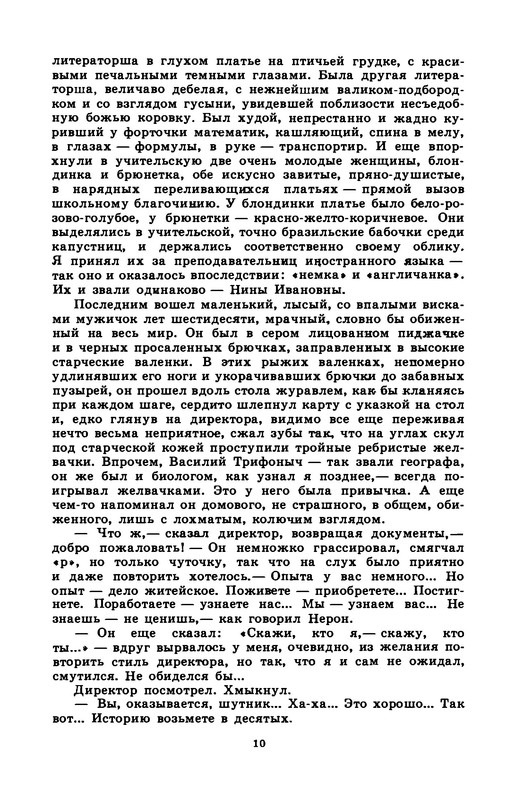 литераторша в глухом платье на птичьей грудке, с красивыми печальными темными глазами. Была другая литераторша, величаво дебелая, с нежнейшим валиком-подбородком и со взглядом гусыни, увидевшей поблизости несъедобную божью коровку. Был худой, непрестанно и жадно куривший у форточки математик, кашляющий, спина в мелу, в глазах — формулы, в руке — транспортир. И еще впорхнули в учительскую две очень молодые женщины, блондинка и брюнетка, обе искусно завитые, пряно-душистые, в нарядных переливающихся платьях — прямой вызов школьному благочинию. У блондинки платье было бело-розово-голубое, у брюнетки — красно-желто-коричневое. Они выделялись в учительской, точно бразильские бабочки среди капустниц, и держались соответственно своему облику. Я принял их за преподавательниц иностранного языка — так оно и оказалось впоследствии: «немка» и «англичанка». Их и звали одинаково — Нины Ивановны.

Последним вошел маленький, лысый, со впалыми висками мужичок лет шестидесяти, мрачный, словно бы обиженный на весь мир. Он был в сером лицованном пиджачке и в черных просаленных брючках, заправленных в высокие старческие валенки. В этих рыжих валенках, непомерно удлинявших его ноги и укорачивавших брючки до забавных пузырей, он прошел вдоль стола журавлем, как бы кланяясь при каждом шаге, сердито шлепнул карту с указкой на стол и, едко глянув на директора, видимо все еще переживая нечто весьма неприятное, сжал зубы так, что на углах скул под старческой кожей проступили тройные ребристые желвачки. Впрочем, Василий Трифоныч — так звали географа, он же был и биологом, как узнал я позднее,— всегда поигрывал желвачками. Это у него была привычка. А еще чем-то напоминал он домового, не страшного, в общем, обиженного, лишь с лохматым, колючим взглядом.

— Что ж,— сказал директор, возвращая документы,— добро пожаловать! — Он немножко грассировал, смягчал «р», но только чуточку, так что на слух было приятно и даже повторить хотелось.— Опыта у вас немного... Но опыт — дело житейское. Поживете — приобретете... Постигнете. Поработаете — узнаете нас... Мы — узнаем вас... Не знаешь — не ценишь,— как говорил Нерон.

— Он еще сказал: «Скажи, кто я,— скажу, кто ты...» — вдруг вырвалось у меня, очевидно, из желания повторить стиль директора, но так, что я и сам не ожидал, смутился. Не обиделся бы...

Директор посмотрел. Хмыкнул.

— Вы, оказывается, шутник... Ха-ха... Это хорошо... Так вот... Историю возьмете в десятых.

10